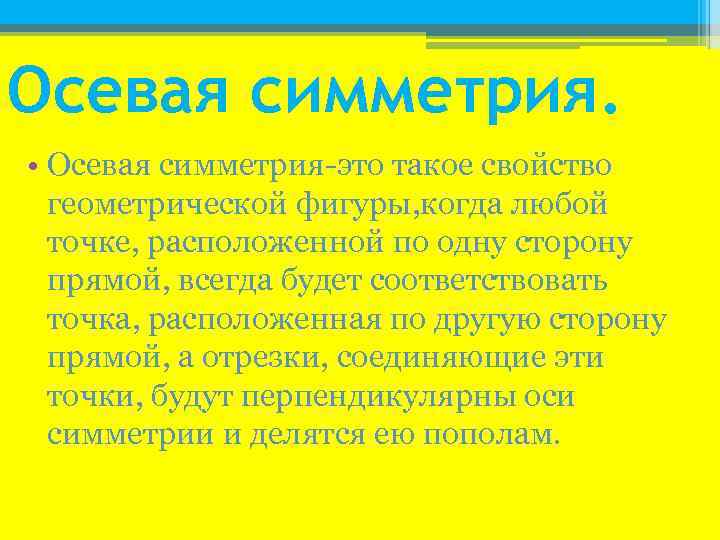 Осевая симметрия.

• Осевая симметрия-это такое свойство геометрической фигуры,когда любой точке, расположенной по одну сторону прямой, всегда будет соответствовать точка, расположенная по другую сторону прямой, а отрезки, соединяющие эти точки, будут перпендикулярны оси симметрии и делятся ею пополам.